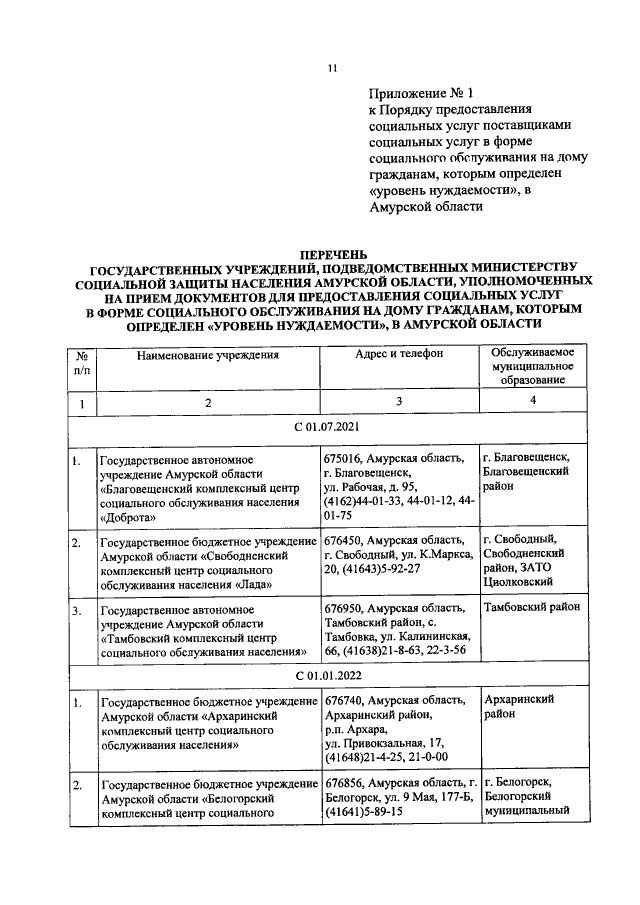 11

Приложение № 1
к Порядку предоставления социальных услуг поставщиками социальных услуг в форме социального обслуживания на дому гражданам, которым определен «уровень нуждаемости», в Амурской области

ПЕРЕЧЕНЬ
ГОСУДАРСТВЕННЫХ УЧРЕЖДЕНИЙ, ПОДВЕДОМСТВЕННЫХ МИНИСТЕРСТВУ СОЦИАЛЬНОЙ ЗАЩИТЫ НАСЕЛЕНИЯ АМУРСКОЙ ОБЛАСТИ, УПОЛНОМОЧЕННЫХ НА ПРИЕМ ДОКУМЕНТОВ ДЛЯ ПРЕДОСТАВЛЕНИЯ СОЦИАЛЬНЫХ УСЛУГ В ФОРМЕ СОЦИАЛЬНОГО ОБСЛУЖИВАНИЯ НА ДОМУ ГРАЖДАНАМ, КОТОРЫМ ОПРЕДЕЛЕН «УРОВЕНЬ НУЖДАЕМОСТИ», В АМУРСКОЙ ОБЛАСТИ

| № п/п | Наименование учреждения | Адрес и телефон | Обслуживаемое муниципальное образование |
|---|---|---|---|
| 1 | 2 | 3 | 4 |
| С 01.07.2021 | | | |
| 1. | Государственное автономное учреждение Амурской области «Благовещенский комплексный центр социального обслуживания населения «Доброта» | 675016, Амурская область, г. Благовещенск, ул. Рабочая, д. 95, (4162)44-01-33, 44-01-12, 44-01-75 | г. Благовещенск, Благовещенский район |
| 2. | Государственное бюджетное учреждение Амурской области «Свободненский комплексный центр социального обслуживания населения «Лада» | 676450, Амурская область, г. Свободный, ул. К.Маркса, 20, (41643)5-92-27 | г. Свободный, Свободненский район, ЗАТО Циолковский |
| 3. | Государственное автономное учреждение Амурской области «Тамбовский комплексный центр социального обслуживания населения» | 676950, Амурская область, Тамбовский район, с. Тамбовка, ул. Калининская, 66, (41638)21-8-63, 22-3-56 | Тамбовский район |
| С 01.01.2022 | | | |
| 1. | Государственное бюджетное учреждение Амурской области «Архаринский комплексный центр социального обслуживания населения» | 676740, Амурская область, Архаринский район, р.п. Архара, ул. Привокзальная, 17, (41648)21-4-25, 21-0-00 | Архаринский район |
| 2. | Государственное бюджетное учреждение Амурской области «Белогорский комплексный центр социального | 676856, Амурская область, г. Белогорск, ул. 9 Мая, 177-Б, (41641)5-89-15 | г. Белогорск, Белогорский муниципальный |